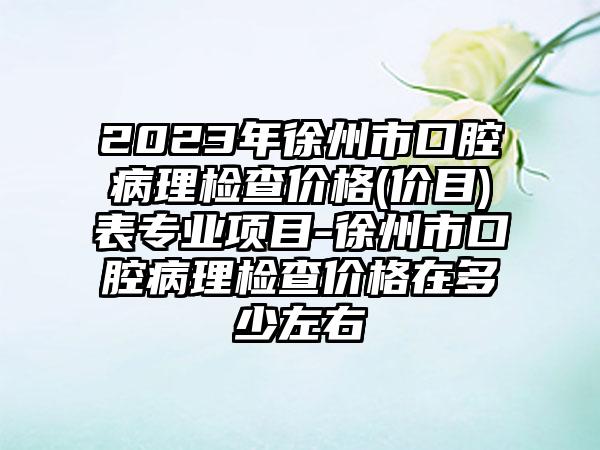 2023年徐州市口腔病理检查价格(价目)表专业项目-徐州市口腔病理检查价格在多少左右